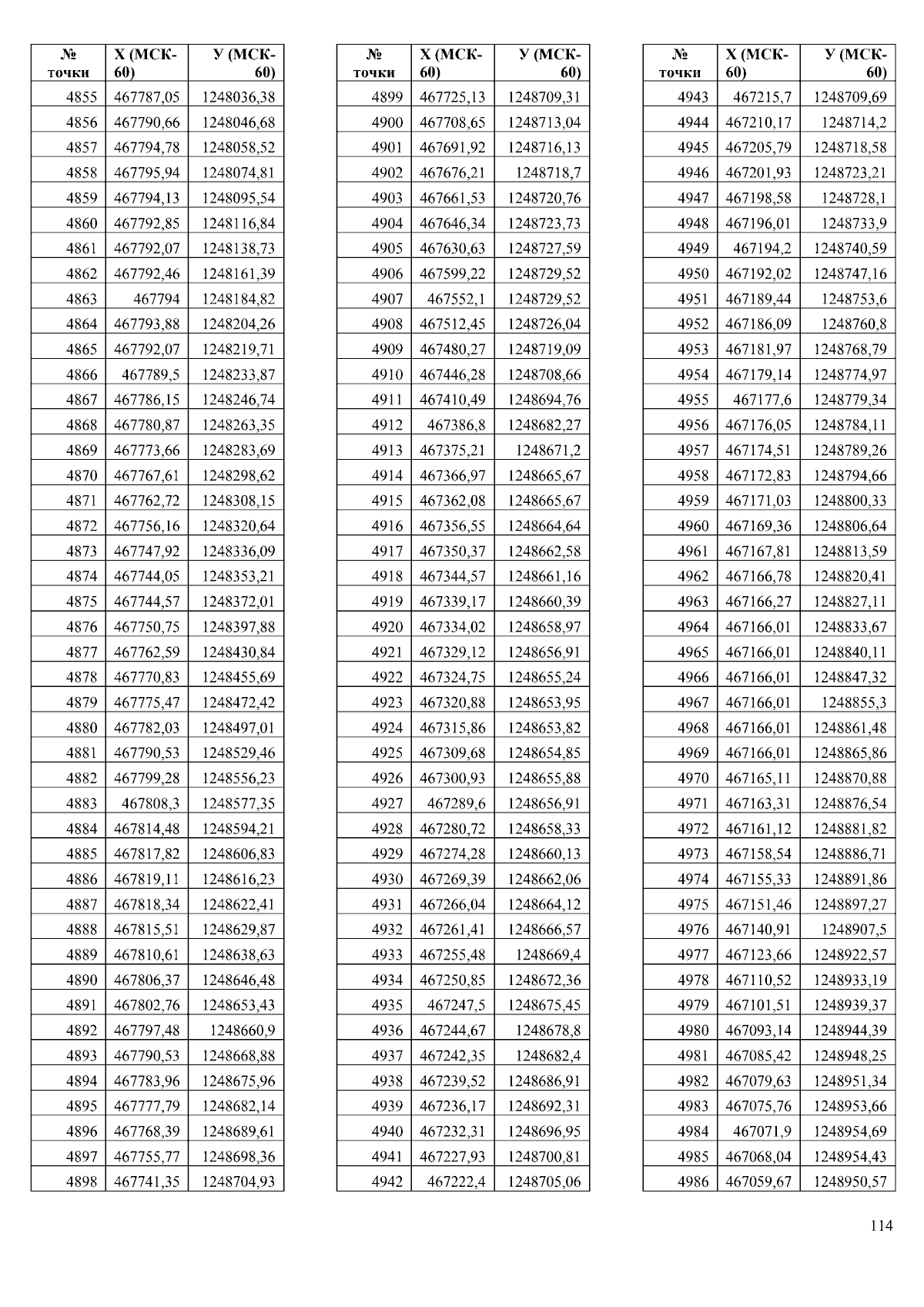 | № точки | Х (МСК-60) | У (МСК-60) |
|---|---|---|
| 4855 | 467787,05 | 1248036,38 |
| 4856 | 467790,66 | 1248046,68 |
| 4857 | 467794,78 | 1248058,52 |
| 4858 | 467795,94 | 1248074,81 |
| 4859 | 467794,13 | 1248095,54 |
| 4860 | 467792,85 | 1248116,84 |
| 4861 | 467792,07 | 1248138,73 |
| 4862 | 467792,46 | 1248161,39 |
| 4863 | 467794 | 1248184,82 |
| 4864 | 467793,88 | 1248204,26 |
| 4865 | 467792,07 | 1248219,71 |
| 4866 | 467789,5 | 1248233,87 |
| 4867 | 467786,15 | 1248246,74 |
| 4868 | 467780,87 | 1248263,35 |
| 4869 | 467773,66 | 1248283,69 |
| 4870 | 467767,61 | 1248298,62 |
| 4871 | 467762,72 | 1248308,15 |
| 4872 | 467756,16 | 1248320,64 |
| 4873 | 467747,92 | 1248336,09 |
| 4874 | 467744,05 | 1248353,21 |
| 4875 | 467744,57 | 1248372,01 |
| 4876 | 467750,75 | 1248397,88 |
| 4877 | 467762,59 | 1248430,84 |
| 4878 | 467770,83 | 1248455,69 |
| 4879 | 467775,47 | 1248472,42 |
| 4880 | 467782,03 | 1248497,01 |
| 4881 | 467790,53 | 1248529,46 |
| 4882 | 467799,28 | 1248556,23 |
| 4883 | 467808,3 | 1248577,35 |
| 4884 | 467814,48 | 1248594,21 |
| 4885 | 467817,82 | 1248606,83 |
| 4886 | 467819,11 | 1248616,23 |
| 4887 | 467818,34 | 1248622,41 |
| 4888 | 467815,51 | 1248629,87 |
| 4889 | 467810,61 | 1248638,63 |
| 4890 | 467806,37 | 1248646,48 |
| 4891 | 467802,76 | 1248653,43 |
| 4892 | 467797,48 | 1248660,9 |
| 4893 | 467790,53 | 1248668,88 |
| 4894 | 467783,96 | 1248675,96 |
| 4895 | 467777,79 | 1248682,14 |
| 4896 | 467768,39 | 1248689,61 |
| 4897 | 467755,77 | 1248698,36 |
| 4898 | 467741,35 | 1248704,93 |

| № точки | Х (МСК-60) | У (МСК-60) |
|---|---|---|
| 4899 | 467725,13 | 1248709,31 |
| 4900 | 467708,65 | 1248713,04 |
| 4901 | 467691,92 | 1248716,13 |
| 4902 | 467676,21 | 1248718,7 |
| 4903 | 467661,53 | 1248720,76 |
| 4904 | 467646,34 | 1248723,73 |
| 4905 | 467630,63 | 1248727,59 |
| 4906 | 467599,22 | 1248729,52 |
| 4907 | 467552,1 | 1248729,52 |
| 4908 | 467512,45 | 1248726,04 |
| 4909 | 467480,27 | 1248719,09 |
| 4910 | 467446,28 | 1248708,66 |
| 4911 | 467410,49 | 1248694,76 |
| 4912 | 467386,8 | 1248682,27 |
| 4913 | 467375,21 | 1248671,2 |
| 4914 | 467366,97 | 1248665,67 |
| 4915 | 467362,08 | 1248665,67 |
| 4916 | 467356,55 | 1248664,64 |
| 4917 | 467350,37 | 1248662,58 |
| 4918 | 467344,57 | 1248661,16 |
| 4919 | 467339,17 | 1248660,39 |
| 4920 | 467334,02 | 1248658,97 |
| 4921 | 467329,12 | 1248656,91 |
| 4922 | 467324,75 | 1248655,24 |
| 4923 | 467320,88 | 1248653,95 |
| 4924 | 467315,86 | 1248653,82 |
| 4925 | 467309,68 | 1248654,85 |
| 4926 | 467300,93 | 1248655,88 |
| 4927 | 467289,6 | 1248656,91 |
| 4928 | 467280,72 | 1248658,33 |
| 4929 | 467274,28 | 1248660,13 |
| 4930 | 467269,39 | 1248662,06 |
| 4931 | 467266,04 | 1248664,12 |
| 4932 | 467261,41 | 1248666,57 |
| 4933 | 467255,48 | 1248669,4 |
| 4934 | 467250,85 | 1248672,36 |
| 4935 | 467247,5 | 1248675,45 |
| 4936 | 467244,67 | 1248678,8 |
| 4937 | 467242,35 | 1248682,4 |
| 4938 | 467239,52 | 1248686,91 |
| 4939 | 467236,17 | 1248692,31 |
| 4940 | 467232,31 | 1248696,95 |
| 4941 | 467227,93 | 1248700,81 |
| 4942 | 467222,4 | 1248705,06 |

| № точки | Х (МСК-60) | У (МСК-60) |
|---|---|---|
| 4943 | 467215,7 | 1248709,69 |
| 4944 | 467210,17 | 1248714,2 |
| 4945 | 467205,79 | 1248718,58 |
| 4946 | 467201,93 | 1248723,21 |
| 4947 | 467198,58 | 1248728,1 |
| 4948 | 467196,01 | 1248733,9 |
| 4949 | 467194,2 | 1248740,59 |
| 4950 | 467192,02 | 1248747,16 |
| 4951 | 467189,44 | 1248753,6 |
| 4952 | 467186,09 | 1248760,8 |
| 4953 | 467181,97 | 1248768,79 |
| 4954 | 467179,14 | 1248774,97 |
| 4955 | 467177,6 | 1248779,34 |
| 4956 | 467176,05 | 1248784,11 |
| 4957 | 467174,51 | 1248789,26 |
| 4958 | 467172,83 | 1248794,66 |
| 4959 | 467171,03 | 1248800,33 |
| 4960 | 467169,36 | 1248806,64 |
| 4961 | 467167,81 | 1248813,59 |
| 4962 | 467166,78 | 1248820,41 |
| 4963 | 467166,27 | 1248827,11 |
| 4964 | 467166,01 | 1248833,67 |
| 4965 | 467166,01 | 1248840,11 |
| 4966 | 467166,01 | 1248847,32 |
| 4967 | 467166,01 | 1248855,3 |
| 4968 | 467166,01 | 1248861,48 |
| 4969 | 467166,01 | 1248865,86 |
| 4970 | 467165,11 | 1248870,88 |
| 4971 | 467163,31 | 1248876,54 |
| 4972 | 467161,12 | 1248881,82 |
| 4973 | 467158,54 | 1248886,71 |
| 4974 | 467155,33 | 1248891,86 |
| 4975 | 467151,46 | 1248897,27 |
| 4976 | 467140,91 | 1248907,5 |
| 4977 | 467123,66 | 1248922,57 |
| 4978 | 467110,52 | 1248933,19 |
| 4979 | 467101,51 | 1248939,37 |
| 4980 | 467093,14 | 1248944,39 |
| 4981 | 467085,42 | 1248948,25 |
| 4982 | 467079,63 | 1248951,34 |
| 4983 | 467075,76 | 1248953,66 |
| 4984 | 467071,9 | 1248954,69 |
| 4985 | 467068,04 | 1248954,43 |
| 4986 | 467059,67 | 1248950,57 |

114